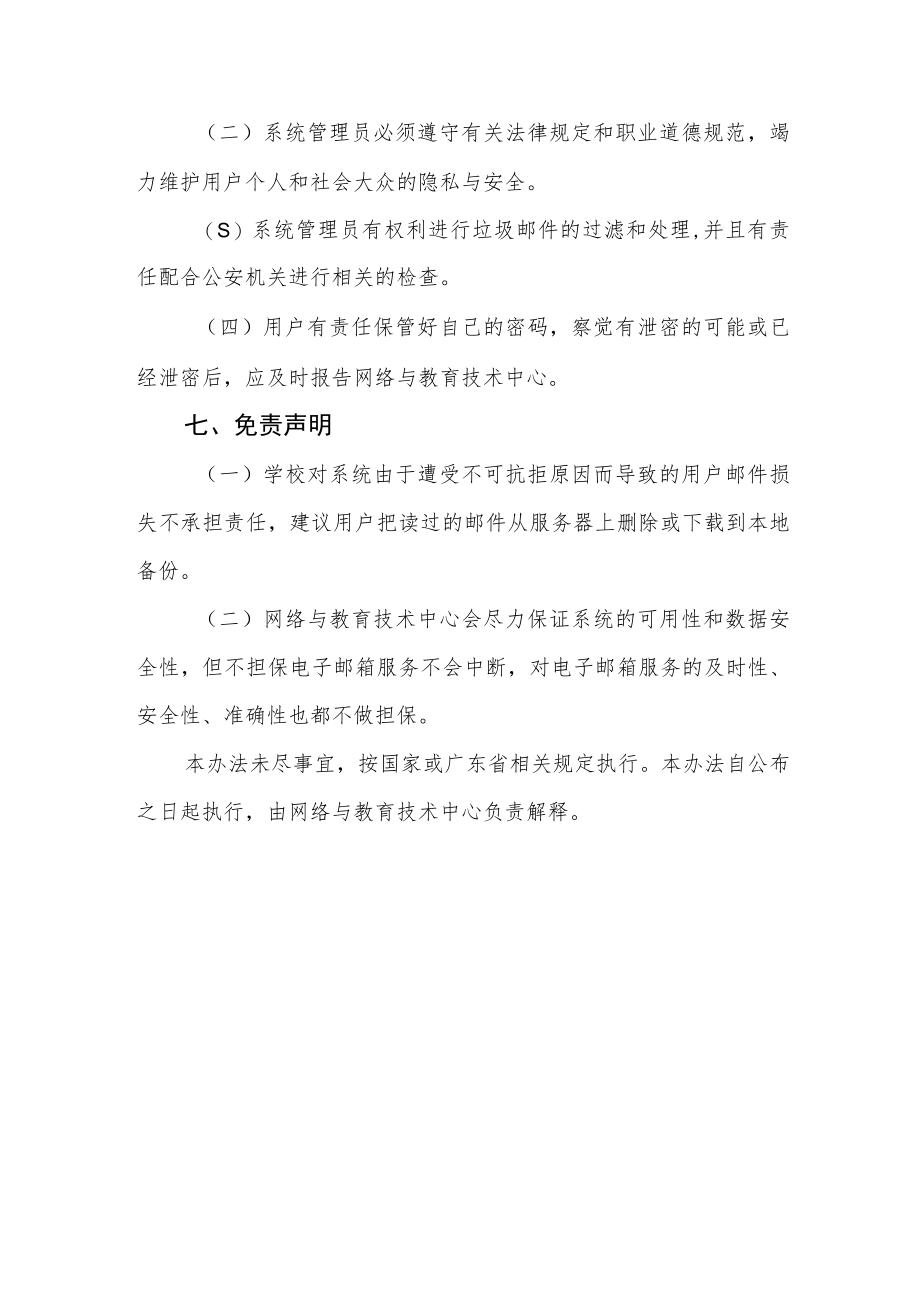 （二）系统管理员必须遵守有关法律规定和职业道德规范，竭力维护用户个人和社会大众的隐私与安全。

（S）系统管理员有权利进行垃圾邮件的过滤和处理,并且有责任配合公安机关进行相关的检查。

（四）用户有责任保管好自己的密码，察觉有泄密的可能或已经泄密后，应及时报告网络与教育技术中心。

七、免责声明

（一）学校对系统由于遭受不可抗拒原因而导致的用户邮件损失不承担责任，建议用户把读过的邮件从服务器上删除或下载到本地备份。

（二）网络与教育技术中心会尽力保证系统的可用性和数据安全性，但不担保电子邮箱服务不会中断，对电子邮箱服务的及时性、安全性、准确性也都不做担保。

本办法未尽事宜，按国家或广东省相关规定执行。本办法自公布之日起执行，由网络与教育技术中心负责解释。